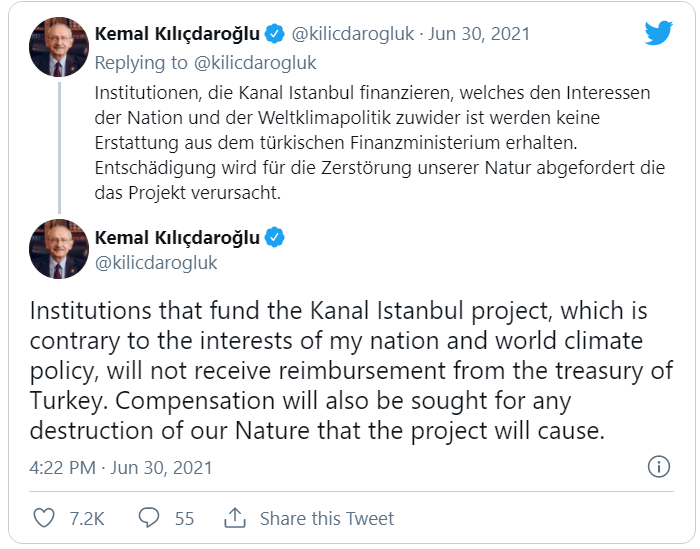 Kemal Kılıçdaroğlu @kilicdarogluk · Jun 30, 2021

Replying to @kilicdarogluk

Institutionen, die Kanal Istanbul finanzieren, welches den Interessen der Nation und der Weltklimapolitik zuwider ist werden keine Erstattung aus dem türkischen Finanzministerium erhalten. Entschädigung wird für die Zerstörung unserer Natur abgefordert die das Projekt verursacht.

Kemal Kılıçdaroğlu
@kilicdarogluk

Institutions that fund the Kanal Istanbul project, which is contrary to the interests of my nation and world climate policy, will not receive reimbursement from the treasury of Turkey. Compensation will also be sought for any destruction of our Nature that the project will cause.

4:22 PM · Jun 30, 2021

7.2K 55 Share this Tweet